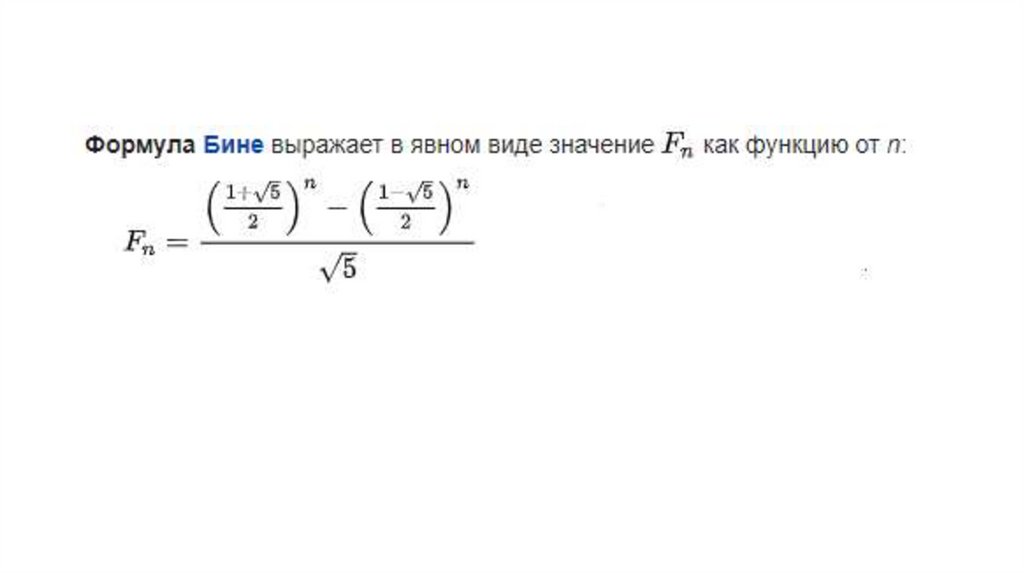 Формула Бине выражает в явном виде значение $F_n$ как функцию от n:

$F_n = \frac{\left(\frac{1+\sqrt{5}}{2}\right)^n - \left(\frac{1-\sqrt{5}}{2}\right)^n}{\sqrt{5}}$